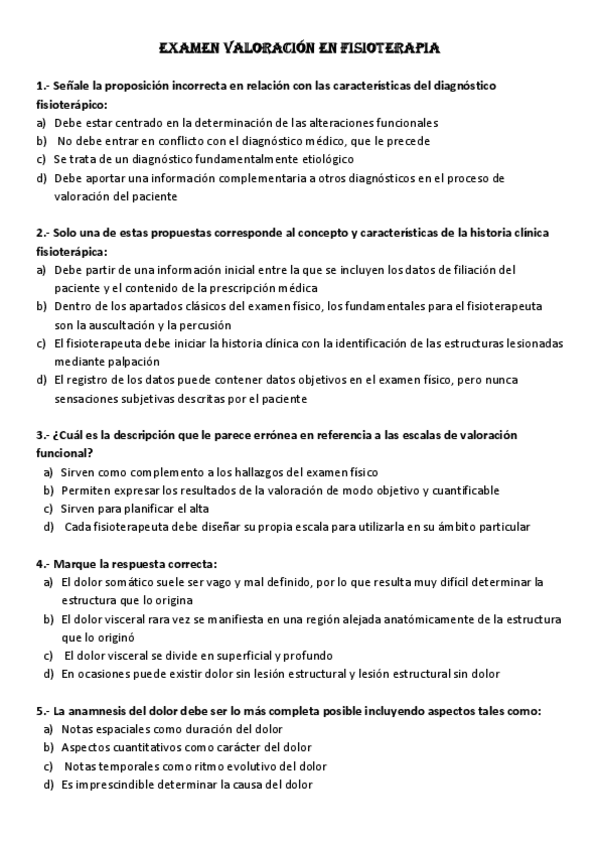 EXAMEN VALORACIÓN EN FISIOTERAPIA

1.- Señale la proposición incorrecta en relación con las características del diagnóstico fisioterápico:
a) Debe estar centrado en la determinación de las alteraciones funcionales
b) No debe entrar en conflicto con el diagnóstico médico, que le precede
c) Se trata de un diagnóstico fundamentalmente etiológico
d) Debe aportar una información complementaria a otros diagnósticos en el proceso de valoración del paciente

2.- Solo una de estas propuestas corresponde al concepto y características de la historia clínica fisioterápica:
a) Debe partir de una información inicial entre la que se incluyen los datos de filiación del paciente y el contenido de la prescripción médica
b) Dentro de los apartados clásicos del examen físico, los fundamentales para el fisioterapeuta son la auscultación y la percusión
c) El fisioterapeuta debe iniciar la historia clínica con la identificación de las estructuras lesionadas mediante palpación
d) El registro de los datos puede contener datos objetivos en el examen físico, pero nunca sensaciones subjetivas descritas por el paciente

3.- ¿Cuál es la descripción que le parece errónea en referencia a las escalas de valoración funcional?
a) Sirven como complemento a los hallazgos del examen físico
b) Permiten expresar los resultados de la valoración de modo objetivo y cuantificable
c) Sirven para planificar el alta
d) Cada fisioterapeuta debe diseñar su propia escala para utilizarla en su ámbito particular

4.- Marque la respuesta correcta:
a) El dolor somático suele ser vago y mal definido, por lo que resulta muy difícil determinar la estructura que lo origina
b) El dolor visceral rara vez se manifiesta en una región alejada anatómicamente de la estructura que lo originó
c) El dolor visceral se divide en superficial y profundo
d) En ocasiones puede existir dolor sin lesión estructural y lesión estructural sin dolor

5.- La anamnesis del dolor debe ser lo más completa posible incluyendo aspectos tales como:
a) Notas espaciales como duración del dolor
b) Aspectos cuantitativos como carácter del dolor
c) Notas temporales como ritmo evolutivo del dolor
d) Es imprescindible determinar la causa del dolor